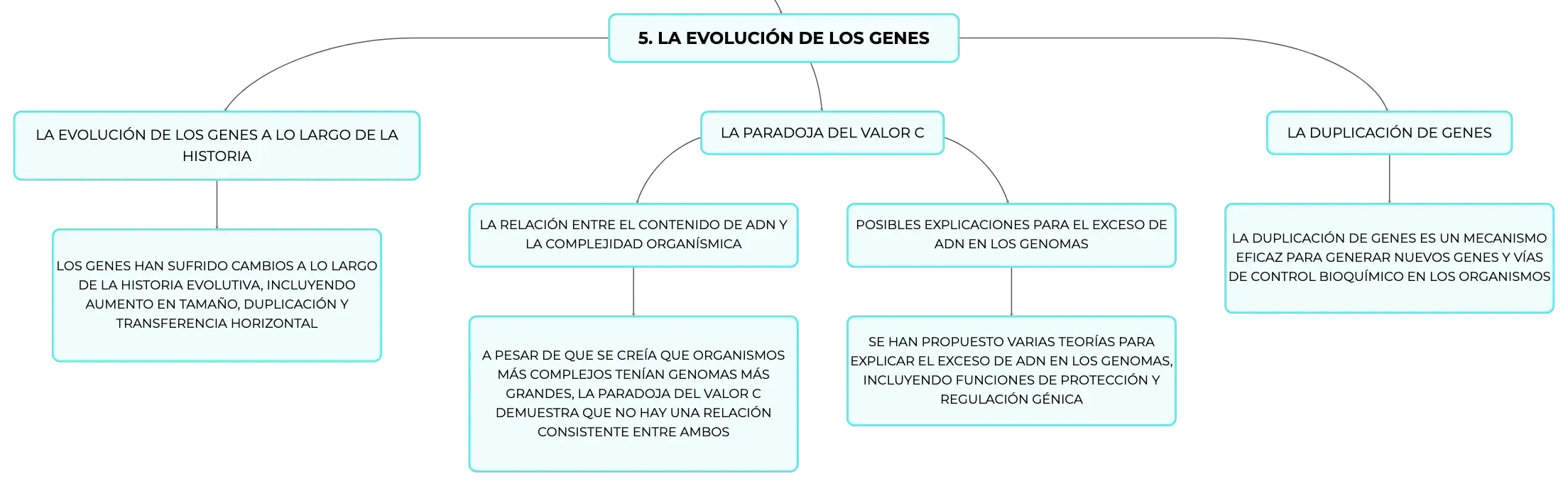 5. LA EVOLUCIÓN DE LOS GENES

LA EVOLUCIÓN DE LOS GENES A LO LARGO DE LA HISTORIA

LOS GENES HAN SUFRIDO CAMBIOS A LO LARGO DE LA HISTORIA EVOLUTIVA, INCLUYENDO AUMENTO EN TAMAÑO, DUPLICACIÓN Y TRANSFERENCIA HORIZONTAL

LA PARADOJA DEL VALOR C

LA RELACIÓN ENTRE EL CONTENIDO DE ADN Y LA COMPLEJIDAD ORGANÍSMICA

A PESAR DE QUE SE CREÍA QUE ORGANISMOS MÁS COMPLEJOS TENÍAN GENOMAS MÁS GRANDES, LA PARADOJA DEL VALOR C DEMUESTRA QUE NO HAY UNA RELACIÓN CONSISTENTE ENTRE AMBOS

POSIBLES EXPLICACIONES PARA EL EXCESO DE ADN EN LOS GENOMAS

SE HAN PROPUESTO VARIAS TEORÍAS PARA EXPLICAR EL EXCESO DE ADN EN LOS GENOMAS, INCLUYENDO FUNCIONES DE PROTECCIÓN Y REGULACIÓN GÉNICA

LA DUPLICACIÓN DE GENES

LA DUPLICACIÓN DE GENES ES UN MECANISMO EFICAZ PARA GENERAR NUEVOS GENES Y VÍAS DE CONTROL BIOQUÍMICO EN LOS ORGANISMOS